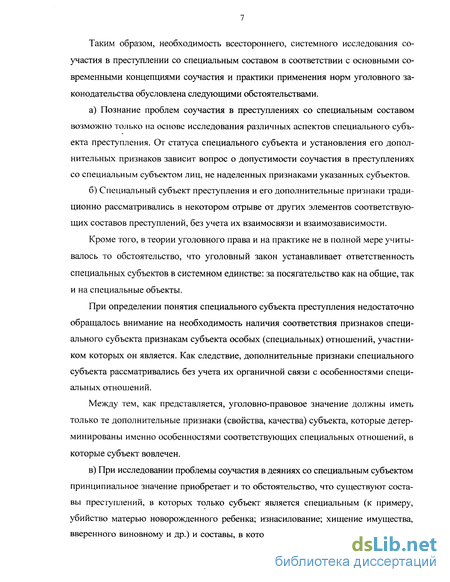 7

Таким образом, необходимость всестороннего, системного исследования соучастия в преступлении со специальным составом в соответствии с основными современными концепциями соучастия и практики применения норм уголовного законодательства обусловлена следующими обстоятельствами.

а) Познание проблем соучастия в преступлениях со специальным составом возможно только на основе исследования различных аспектов специального субъекта преступления. От статуса специального субъекта и установления его дополнительных признаков зависит вопрос о допустимости соучастия в преступлениях со специальным субъектом лиц, не наделенных признаками указанных субъектов.

б) Специальный субъект преступления и его дополнительные признаки традиционно рассматривались в некотором отрыве от других элементов соответствующих составов преступлений, без учета их взаимосвязи и взаимозависимости.

Кроме того, в теории уголовного права и на практике не в полной мере учитывалось то обстоятельство, что уголовный закон устанавливает ответственность специальных субъектов в системном единстве: за посягательство как на общие, так и на специальные объекты.

При определении понятия специального субъекта преступления недостаточно обращалось внимание на необходимость наличия соответствия признаков специального субъекта признакам субъекта особых (специальных) отношений, участником которых он является. Как следствие, дополнительные признаки специального субъекта рассматривались без учета их органичной связи с особенностями специальных отношений.

Между тем, как представляется, уголовно-правовое значение должны иметь только те дополнительные признаки (свойства, качества) субъекта, которые детерминированы именно особенностями соответствующих специальных отношений, в которые субъект вовлечен.

в) При исследовании проблемы соучастия в деяниях со специальным субъектом принципиальное значение приобретает и то обстоятельство, что существуют составы преступлений, в которых только субъект является специальным (к примеру, убийство матерью новорожденного ребенка; изнасилование; хищение имущества, вверенного виновному и др.) и составы, в кото

dsLib.net
библиотека диссертаций